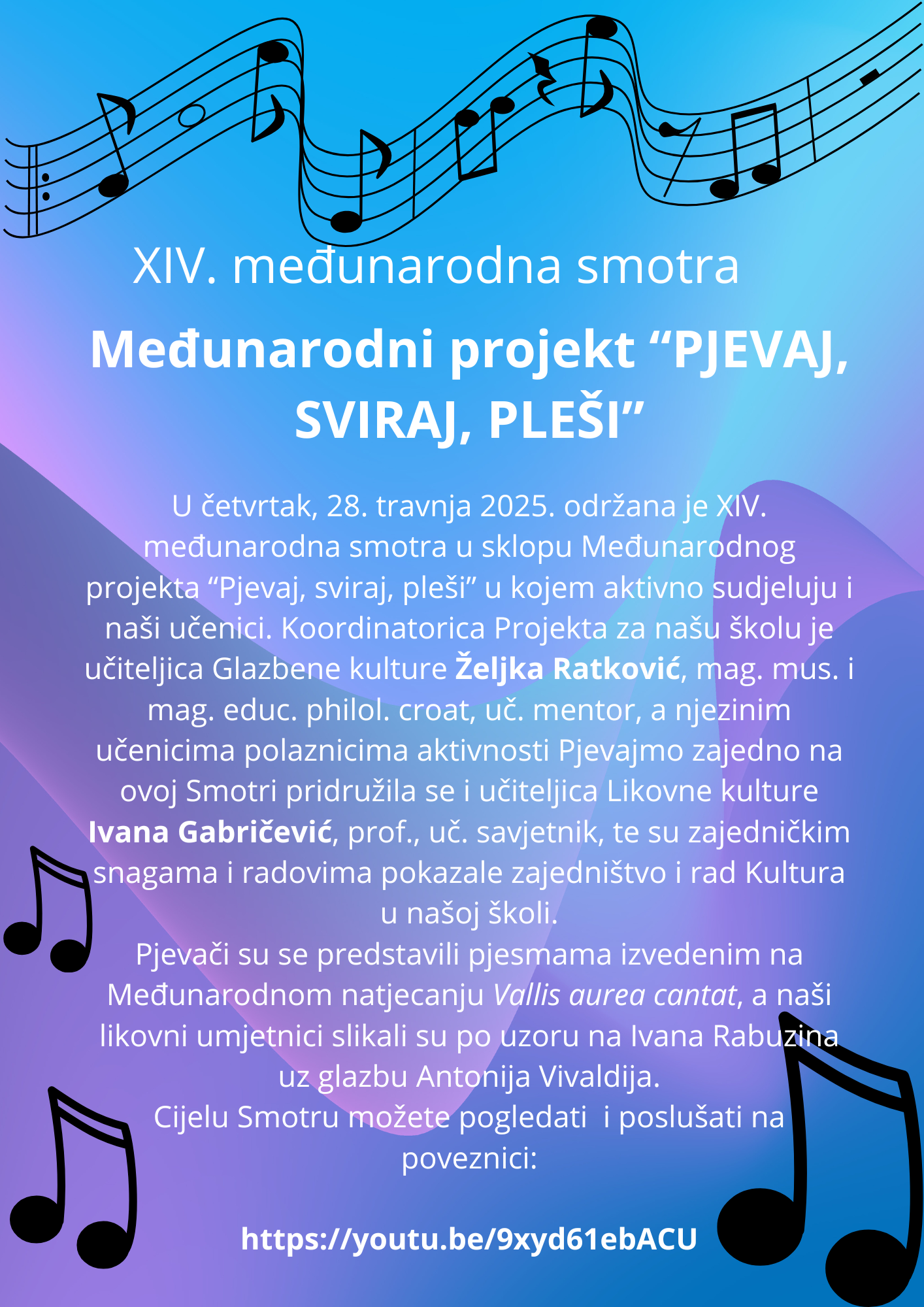 XIV. međunarodna smotra

Međunarodni projekt “PJEVAJ, SVIRAJ, PLEŠI”

U četvrtak, 28. travnja 2025. održana je XIV. međunarodna smotra u sklopu Međunarodnog projekta “Pjevaj, sviraj, pleši” u kojem aktivno sudjeluju i naši učenici. Koordinatorica Projekta za našu školu je učiteljica Glazbene kulture Željka Ratković, mag. mus. i mag. educ. philol. croat, uč. mentor, a njezinim učenicima polaznicima aktivnosti Pjevajmo zajedno na ovoj Smotri pridružila se i učiteljica Likovne kulture Ivana Gabričević, prof., uč. savjetnik, te su zajedničkim snagama i radovima pokazale zajedništvo i rad Kultura u našoj školi.
Pjevači su se predstavili pjesmama izvedenim na Međunarodnom natjecanju Vallis aurea cantat, a naši likovni umjetnici slikali su po uzoru na Ivana Rabuzina uz glazbu Antonija Vivaldija.
Cijelu Smotru možete pogledati i poslušati na poveznici:

https://youtu.be/9xyd61ebACU